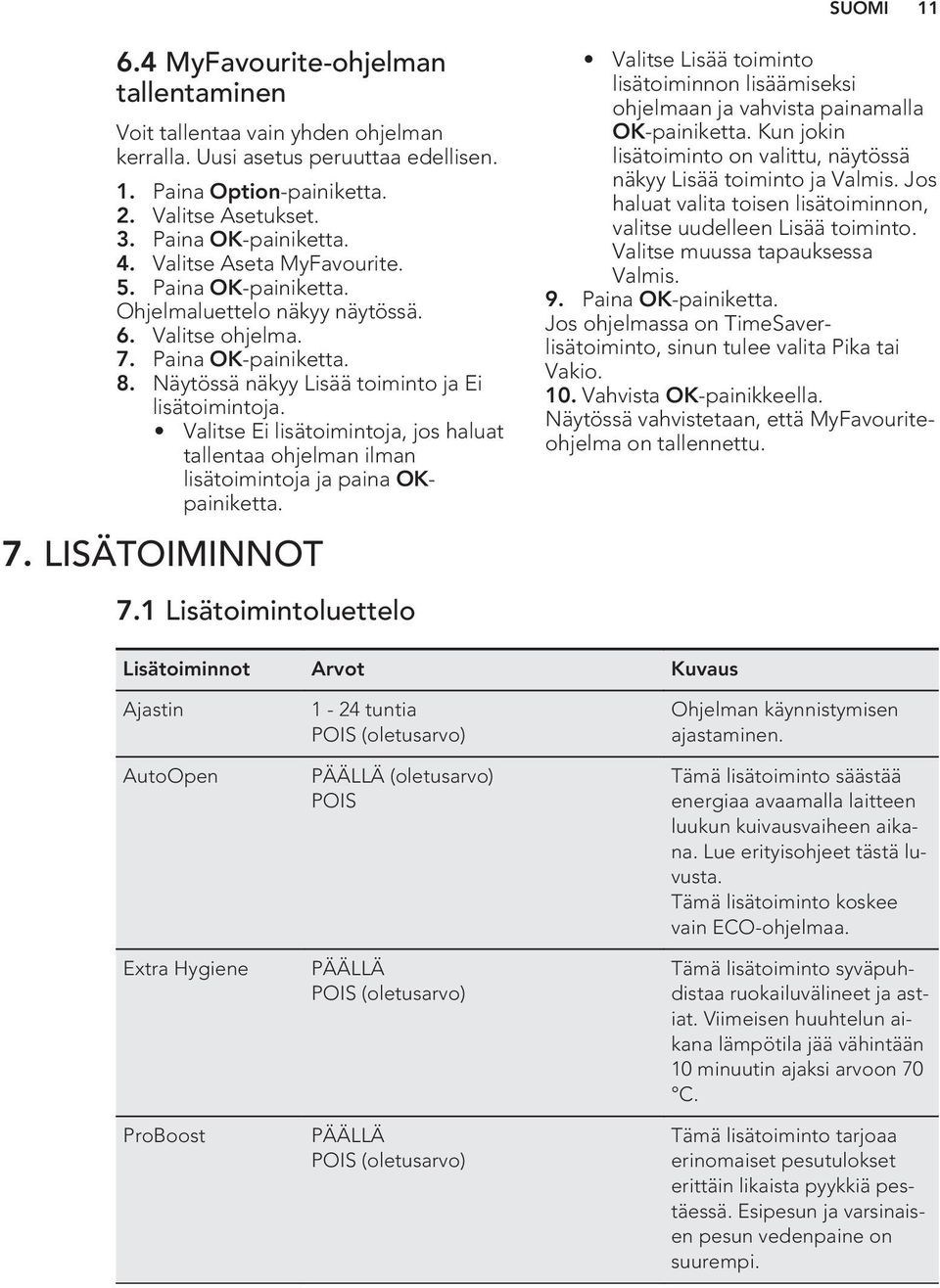 SUOMI 11

6.4 MyFavourite-ohjelman tallentaminen

Voit tallentaa vain yhden ohjelman kerralla. Uusi asetus peruuttaa edellisen.

1. Paina Option-painiketta.
2. Valitse Asetukset.
3. Paina OK-painiketta.
4. Valitse Aseta MyFavourite.
5. Paina OK-painiketta. Ohjelmaluettelo näkyy näytössä.
6. Valitse ohjelma.
7. Paina OK-painiketta.
8. Näytössä näkyy Lisää toiminto ja Ei lisätoimintoja.
• Valitse Ei lisätoimintoja, jos haluat tallentaa ohjelman ilman lisätoimintoja ja paina OK-painiketta.
• Valitse Lisää toiminto lisätoiminnon lisäämiseksi ohjelmaan ja vahvista painamalla OK-painiketta. Kun jokin lisätoiminto on valittu, näytössä näkyy Lisää toiminto ja Valmis. Jos haluat valita toisen lisätoiminnon, valitse uudelleen Lisää toiminto. Valitse muussa tapauksessa Valmis.
9. Paina OK-painiketta. Jos ohjelmassa on TimeSaver-lisätoiminto, sinun tulee valita Pika tai Vakio.
10. Vahvista OK-painikkeella. Näytössä vahvistetaan, että MyFavourite-ohjelma on tallennettu.

7. LISÄTOIMINNOT

7.1 Lisätoimintoluettelo

| Lisätoiminnot | Arvot | Kuvaus |
|---|---|---|
| Ajastin | 1 - 24 tuntia POIS (oletusarvo) | Ohjelman käynnistymisen ajastaminen. |
| AutoOpen | PÄÄLLÄ (oletusarvo) POIS | Tämä lisätoiminto säästää energiaa avaamalla laitteen luukun kuivausvaiheen aikana. Lue erityisohjeet tästä luvusta. Tämä lisätoiminto koskee vain ECO-ohjelmaa. |
| Extra Hygiene | PÄÄLLÄ POIS (oletusarvo) | Tämä lisätoiminto syväpuhdistaa ruokailuvälineet ja astiat. Viimeisen huuhtelun aikana lämpötila jää vähintään 10 minuutin ajaksi arvoon 70 °C. |
| ProBoost | PÄÄLLÄ POIS (oletusarvo) | Tämä lisätoiminto tarjoaa erinomaiset pesutulokset erittäin likaista pyykkiä pestäessä. Esipesun ja varsinaisen pesun vedenpaine on suurempi. |